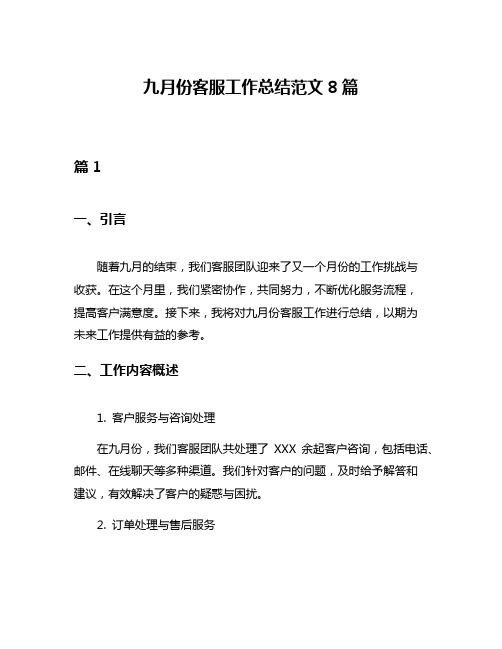 九月份客服工作总结范文 8 篇

篇 1

一、引言

随着九月的结束，我们客服团队迎来了又一个月份的工作挑战与收获。在这个月里，我们紧密协作，共同努力，不断优化服务流程，提高客户满意度。接下来，我将对九月份客服工作进行总结，以期为未来工作提供有益的参考。

二、工作内容概述

1. 客户服务与咨询处理

在九月份，我们客服团队共处理了 XXX 余起客户咨询，包括电话、邮件、在线聊天等多种渠道。我们针对客户的问题，及时给予解答和建议，有效解决了客户的疑惑与困扰。

2. 订单处理与售后服务